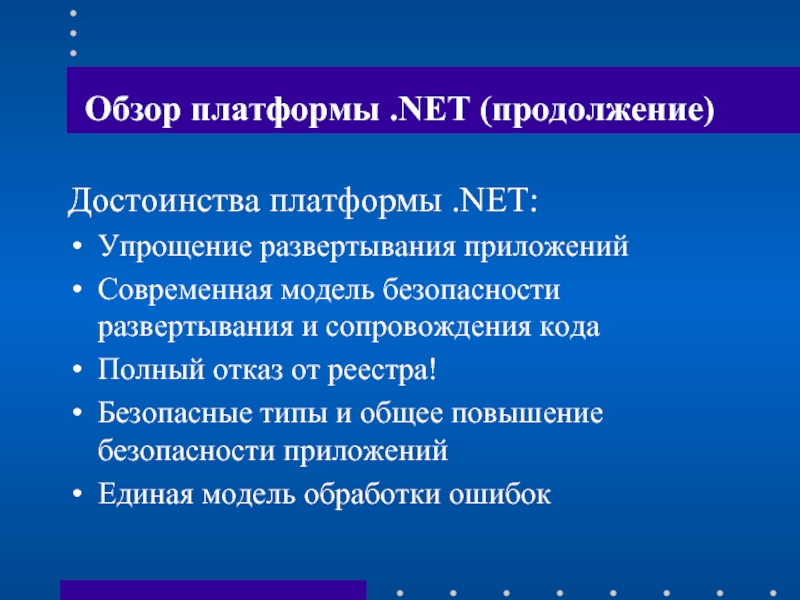 Обзор платформы .NET (продолжение)

Достоинства платформы .NET:

• Упрощение развертывания приложений
• Современная модель безопасности развертывания и сопровождения кода
• Полный отказ от реестра!
• Безопасные типы и общее повышение безопасности приложений
• Единая модель обработки ошибок